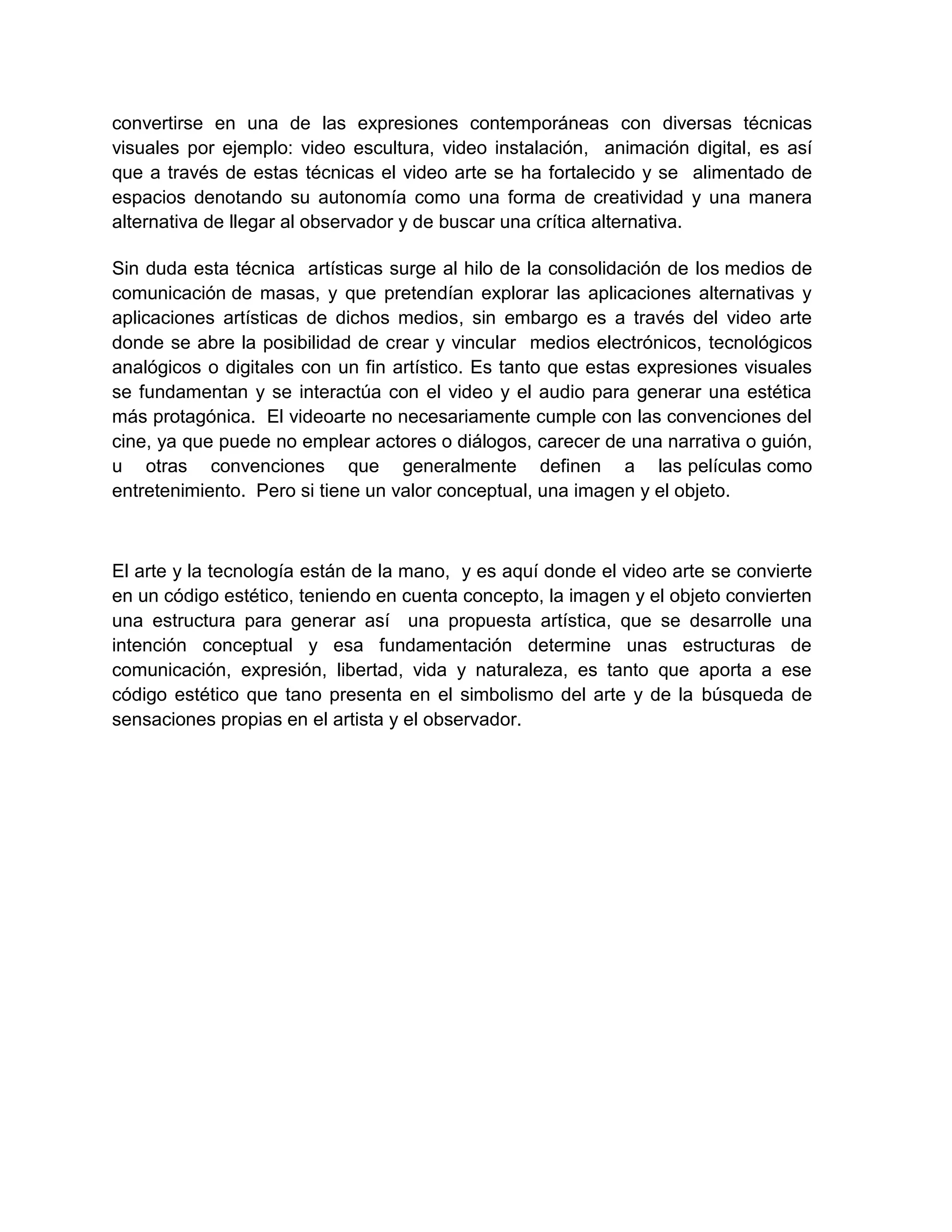 convertirse en una de las expresiones contemporáneas con diversas técnicas visuales por ejemplo: video escultura, video instalación, animación digital, es así que a través de estas técnicas el video arte se ha fortalecido y se alimentado de espacios denotando su autonomía como una forma de creatividad y una manera alternativa de llegar al observador y de buscar una crítica alternativa.

Sin duda esta técnica artísticas surge al hilo de la consolidación de los medios de comunicación de masas, y que pretendían explorar las aplicaciones alternativas y aplicaciones artísticas de dichos medios, sin embargo es a través del video arte donde se abre la posibilidad de crear y vincular medios electrónicos, tecnológicos analógicos o digitales con un fin artístico. Es tanto que estas expresiones visuales se fundamentan y se interactúa con el video y el audio para generar una estética más protagónica. El videoarte no necesariamente cumple con las convenciones del cine, ya que puede no emplear actores o diálogos, carecer de una narrativa o guión, u otras convenciones que generalmente definen a las películas como entretenimiento. Pero si tiene un valor conceptual, una imagen y el objeto.

El arte y la tecnología están de la mano, y es aquí donde el video arte se convierte en un código estético, teniendo en cuenta concepto, la imagen y el objeto convierten una estructura para generar así una propuesta artística, que se desarrolle una intención conceptual y esa fundamentación determine unas estructuras de comunicación, expresión, libertad, vida y naturaleza, es tanto que aporta a ese código estético que tano presenta en el simbolismo del arte y de la búsqueda de sensaciones propias en el artista y el observador.